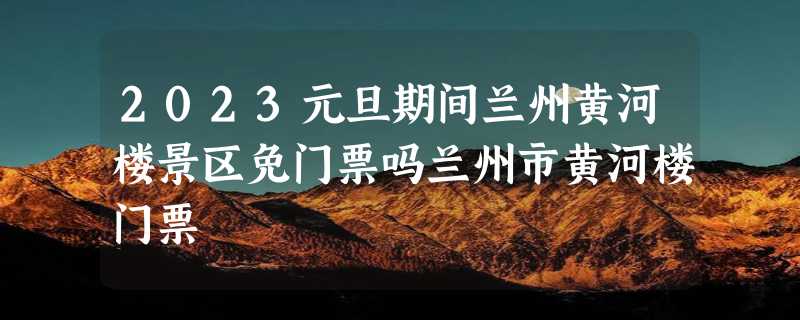 2023元旦期间兰州黄河楼景区免门票吗兰州市黄河楼门票